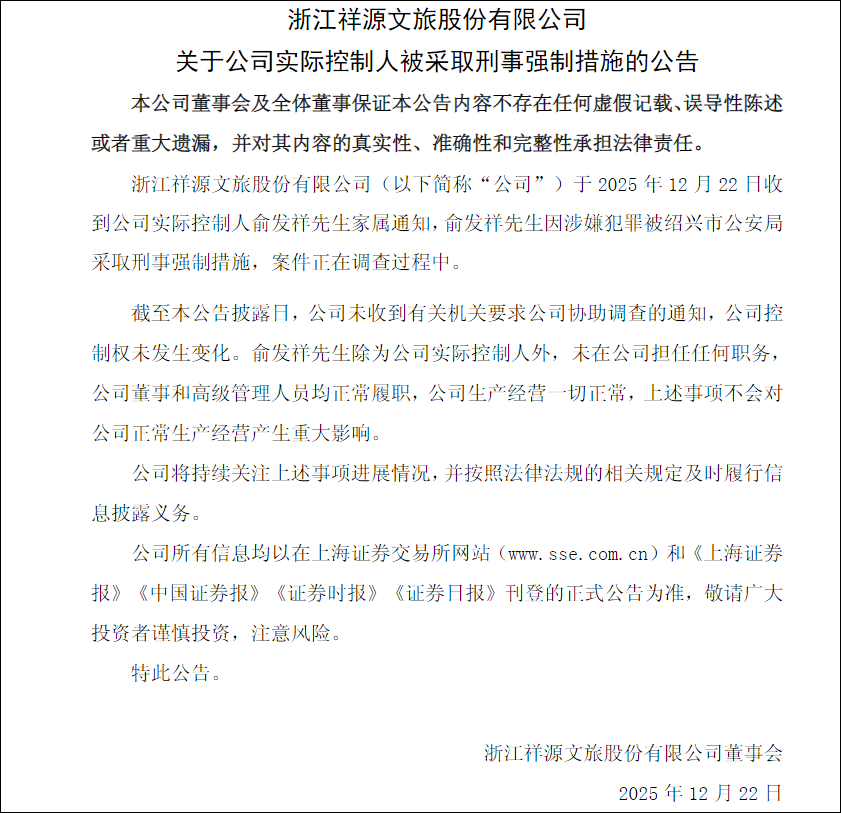 浙江祥源文旅股份有限公司

关于公司实际控制人被采取刑事强制措施的公告

本公司董事会及全体董事保证本公告内容不存在任何虚假记载、误导性陈述或者重大遗漏，并对其内容的真实性、准确性和完整性承担法律责任。

浙江祥源文旅股份有限公司（以下简称“公司”）于 2025 年 12 月 22 日收到公司实际控制人俞发祥先生家属通知，俞发祥先生因涉嫌犯罪被绍兴市公安局采取刑事强制措施，案件正在调查过程中。

截至本公告披露日，公司未收到有关机关要求公司协助调查的通知，公司控制权未发生变化。俞发祥先生除为公司实际控制人外，未在公司担任任何职务，公司董事和高级管理人员均正常履职，公司生产经营一切正常，上述事项不会对公司正常生产经营产生重大影响。

公司将持续关注上述事项进展情况，并按照法律法规的相关规定及时履行信息披露义务。

公司所有信息均以在上海证券交易所网站（www.sse.com.cn）和《上海证券报》《中国证券报》《证券时报》《证券日报》刊登的正式公告为准，敬请广大投资者谨慎投资，注意风险。

特此公告。

浙江祥源文旅股份有限公司董事会

2025 年 12 月 22 日